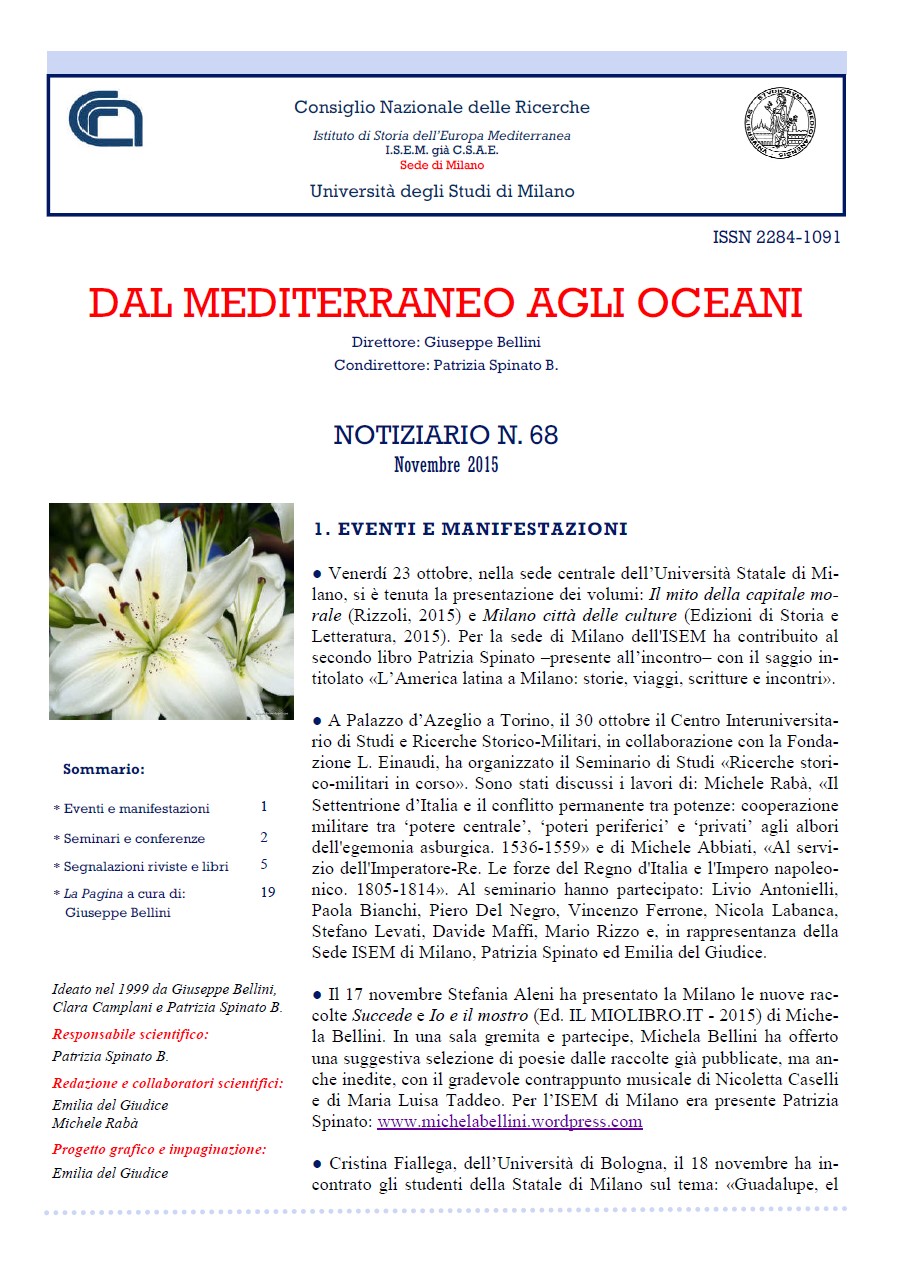 Consiglio Nazionale delle Ricerche
Istituto di Storia dell'Europa Mediterranea
I.S.E.M. già C.S.A.E.
Sede di Milano
Università degli Studi di Milano

ISSN 2284-1091

DAL MEDITERRANEO AGLI OCEANI

Direttore: Giuseppe Bellini
Condirettore: Patrizia Spinato B.

NOTIZIARIO N. 68
Novembre 2015

Sommario:

| | |
|---|---|
| * Eventi e manifestazioni | 1 |
| * Seminari e conferenze | 2 |
| * Segnalazioni riviste e libri | 5 |
| * La Pagina a cura di: Giuseppe Bellini | 19 |

Ideato nel 1999 da Giuseppe Bellini, Clara Camplani e Patrizia Spinato B.

Responsabile scientifico:
Patrizia Spinato B.

Redazione e collaboratori scientifici:
Emilia del Giudice
Michele Rabà

Progetto grafico e impaginazione:
Emilia del Giudice

1. EVENTI E MANIFESTAZIONI

● Venerdí 23 ottobre, nella sede centrale dell'Università Statale di Milano, si è tenuta la presentazione dei volumi: Il mito della capitale morale (Rizzoli, 2015) e Milano città delle culture (Edizioni di Storia e Letteratura, 2015). Per la sede di Milano dell'ISEM ha contribuito al secondo libro Patrizia Spinato –presente all'incontro– con il saggio intitolato «L'America latina a Milano: storie, viaggi, scritture e incontri».

● A Palazzo d'Azeglio a Torino, il 30 ottobre il Centro Interuniversitario di Studi e Ricerche Storico-Militari, in collaborazione con la Fondazione L. Einaudi, ha organizzato il Seminario di Studi «Ricerche storico-militari in corso». Sono stati discussi i lavori di: Michele Rabà, «Il Settentrione d'Italia e il conflitto permanente tra potenze: cooperazione militare tra 'potere centrale', 'poteri periferici' e 'privati' agli albori dell'egemonia asburgica. 1536-1559» e di Michele Abbiati, «Al servizio dell'Imperatore-Re. Le forze del Regno d'Italia e l'Impero napoleonico. 1805-1814». Al seminario hanno partecipato: Livio Antonielli, Paola Bianchi, Piero Del Negro, Vincenzo Ferrone, Nicola Labanca, Stefano Levati, Davide Maffi, Mario Rizzo e, in rappresentanza della Sede ISEM di Milano, Patrizia Spinato ed Emilia del Giudice.

● Il 17 novembre Stefania Aleni ha presentato la Milano le nuove raccolte Succede e Io e il mostro (Ed. IL MIOLIBRO.IT - 2015) di Michela Bellini. In una sala gremita e partecipe, Michela Bellini ha offerto una suggestiva selezione di poesie dalle raccolte già pubblicate, ma anche inedite, con il gradevole contrappunto musicale di Nicoletta Caselli e di Maria Luisa Taddeo. Per l'ISEM di Milano era presente Patrizia Spinato: www.michelabellini.wordpress.com

● Cristina Fiallega, dell'Università di Bologna, il 18 novembre ha incontrato gli studenti della Statale di Milano sul tema: «Guadalupe, el